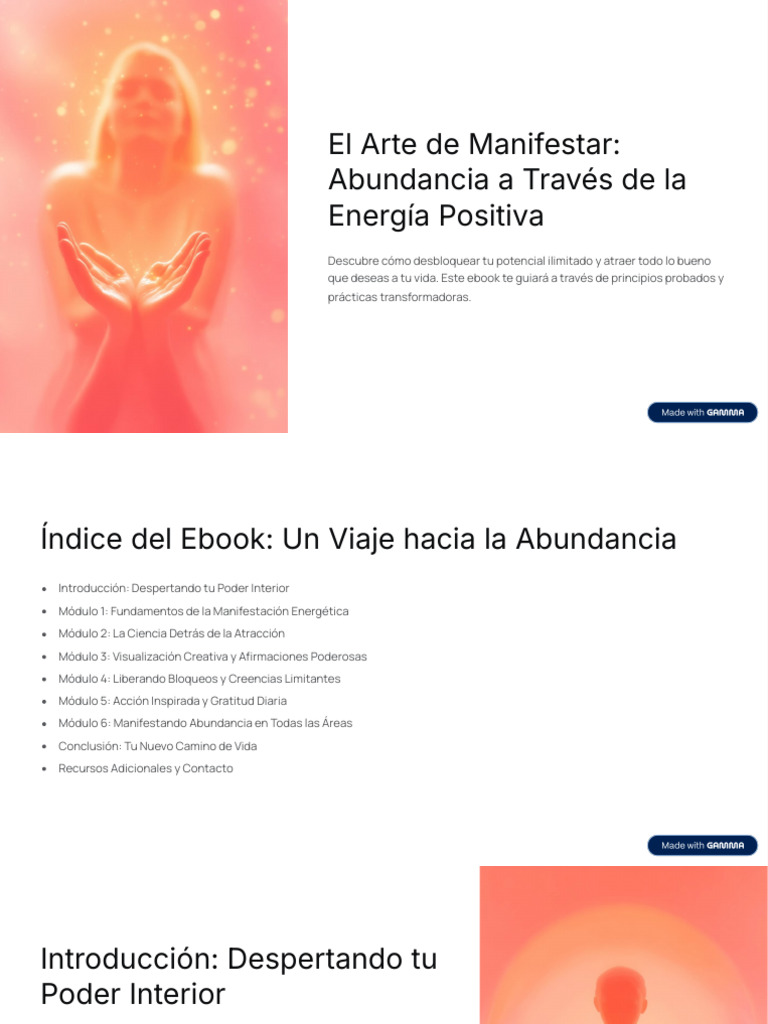 El Arte de Manifestar: Abundancia a Través de la Energía Positiva

Descubre cómo desbloquear tu potencial ilimitado y atraer todo lo bueno que deseas a tu vida. Este ebook te guiará a través de principios probados y prácticas transformadoras.

Made with GAMMA

Índice del Ebook: Un Viaje hacia la Abundancia

• Introducción: Despertando tu Poder Interior
• Módulo 1: Fundamentos de la Manifestación Energética
• Módulo 2: La Ciencia Detrás de la Atracción
• Módulo 3: Visualización Creativa y Afirmaciones Poderosas
• Módulo 4: Liberando Bloqueos y Creencias Limitantes
• Módulo 5: Acción Inspirada y Gratitud Diaria
• Módulo 6: Manifestando Abundancia en Todas las Áreas
• Conclusión: Tu Nuevo Camino de Vida
• Recursos Adicionales y Contacto

Made with GAMMA

Introducción: Despertando tu Poder Interior